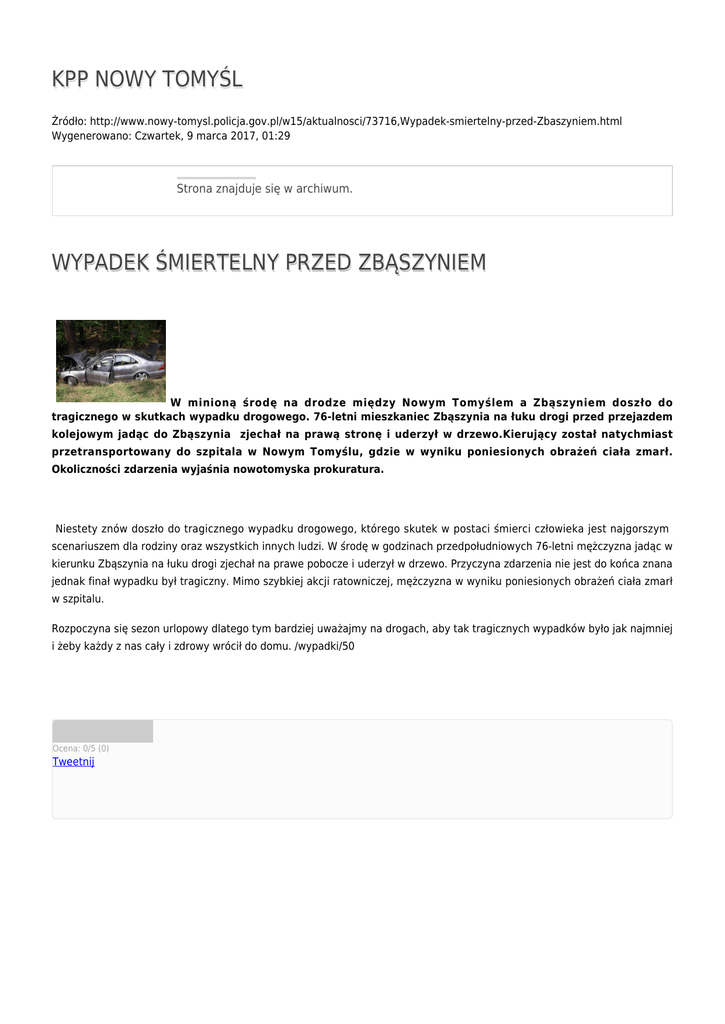 KPP NOWY TOMYŚL

Źródło: http://www.nowy-tomysl.policja.gov.pl/w15/aktualnosci/73716,Wypadek-smiertelny-przed-Zbaszyniem.html
Wygenerowano: Czwartek, 9 marca 2017, 01:29

Strona znajduje się w archiwum.

WYPADEK ŚMIERTELNY PRZED ZBĄSZYNIEM

W minioną środę na drodze między Nowym Tomyślem a Zbąszyniem doszło do tragicznego w skutkach wypadku drogowego. 76-letni mieszkaniec Zbąszynia na łuku drogi przed przejazdem kolejowym jadąc do Zbąszynia zjechał na prawą stronę i uderzył w drzewo.Kierujący został natychmiast przetransportowany do szpitala w Nowym Tomyślu, gdzie w wyniku poniesionych obrażeń ciała zmarł. Okoliczności zdarzenia wyjaśnia nowotomyska prokuratura.

Niestety znów doszło do tragicznego wypadku drogowego, którego skutek w postaci śmierci człowieka jest najgorszym scenariuszem dla rodziny oraz wszystkich innych ludzi. W środę w godzinach przedpołudniowych 76-letni mężczyzna jadąc w kierunku Zbąszynia na łuku drogi zjechał na prawe pobocze i uderzył w drzewo. Przyczyna zdarzenia nie jest do końca znana jednak finał wypadku był tragiczny. Mimo szybkiej akcji ratowniczej, mężczyzna w wyniku poniesionych obrażeń ciała zmarł w szpitalu.

Rozpoczyna się sezon urlopowy dlatego tym bardziej uważajmy na drogach, aby tak tragicznych wypadków było jak najmniej i żeby każdy z nas cały i zdrowy wrócił do domu. /wypadki/50

Ocena: 0/5 (0)
Tweetnij